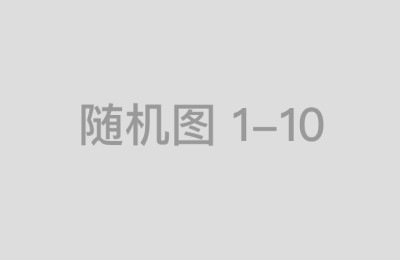 随机图 1–10